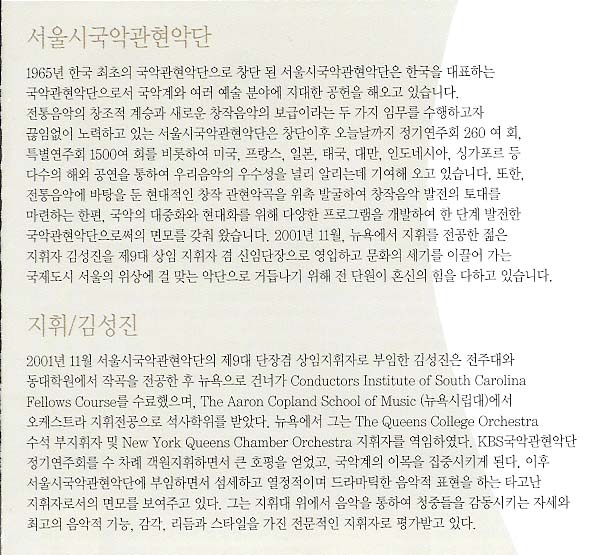 서울시국악관현악단

1965년 한국 최초의 국악관현악단으로 창단 된 서울시국악관현악단은 한국을 대표하는 국악관현악단으로서 국악계와 여러 예술 분야에 지대한 공헌을 해오고 있습니다. 전통음악의 창조적 계승과 새로운 창작음악의 보급이라는 두 가지 임무를 수행하고자 끊임없이 노력하고 있는 서울시국악관현악단은 창단이후 오늘날까지 정기연주회 260 여 회, 특별연주회 1500여 회를 비롯하여 미국, 프랑스, 일본, 태국, 대만, 인도네시아, 싱가포르 등 다수의 해외 공연을 통하여 우리음악의 우수성을 널리 알리는데 기여해 오고 있습니다. 또한, 전통음악에 바탕을 둔 현대적인 창작 관현악곡을 위촉 발굴하여 창작음악 발전의 토대를 마련하는 한편, 국악의 대중화와 현대화를 위해 다양한 프로그램을 개발하여 한 단계 발전한 국악관현악단으로써의 면모를 갖춰 왔습니다. 2001년 11월, 뉴욕에서 지휘를 전공한 젊은 지휘자 김성진을 제9대 상임 지휘자 겸 신임단장으로 영입하고 문화의 세기를 이끌어 가는 국제도시 서울의 위상에 걸 맞는 악단으로 거듭나기 위해 전 단원이 혼신의 힘을 다하고 있습니다.

지휘/김성진

2001년 11월 서울시국악관현악단의 제9대 단장겸 상임지휘자로 부임한 김성진은 전주대와 동대학원에서 작곡을 전공한 후 뉴욕으로 건너가 Conductors Institute of South Carolina Fellows Course를 수료했으며, The Aaron Copland School of Music (뉴욕시립대)에서 오케스트라 지휘전공으로 석사학위를 받았다. 뉴욕에서 그는 The Queens College Orchestra 수석 부지휘자 및 New York Queens Chamber Orchestra 지휘자를 역임하였다. KBS국악관현악단 정기연주회를 수 차례 객원지휘하면서 큰 호평을 얻었고, 국악계의 이목을 집중시키게 된다. 이후 서울시국악관현악단에 부임하면서 섬세하고 열정적이며 드라마틱한 음악적 표현을 하는 타고난 지휘자로서의 면모를 보여주고 있다. 그는 지휘대 위에서 음악을 통하여 청중들을 감동시키는 자세와 최고의 음악적 기능, 감각, 리듬과 스타일을 가진 전문적인 지휘자로 평가받고 있다.